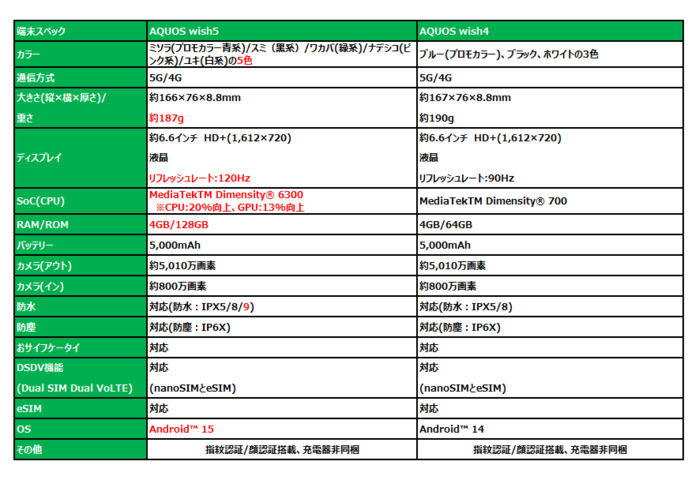 | 端末スペック | AQUOS wish5 | AQUOS wish4 |
|---|---|---|
| カラー | ミソラ(プロモカラー青系)/スミ（黒系）/ワカバ(緑系)/ナデシコ(ピンク系)/ユキ(白系)の5色 | ブルー(プロモカラー)、ブラック、ホワイトの3色 |
| 通信方式 | 5G/4G | 5G/4G |
| 大きさ(縦×横×厚さ)/ 重さ | 約166×76×8.8mm 約187g | 約167×76×8.8mm 約190g |
| ディスプレイ | 約6.6インチ HD+(1,612×720) 液晶 リフレッシュレート:120Hz | 約6.6インチ HD+(1,612×720) 液晶 リフレッシュレート:90Hz |
| SoC(CPU) | MediaTekTM Dimensity® 6300 ※CPU:20%向上、GPU:13%向上 | MediaTekTM Dimensity® 700 |
| RAM/ROM | 4GB/128GB | 4GB/64GB |
| バッテリー | 5,000mAh | 5,000mAh |
| カメラ(アウト) | 約5,010万画素 | 約5,010万画素 |
| カメラ(イン) | 約800万画素 | 約800万画素 |
| 防水 | 対応(防水：IPX5/8/9) | 対応(防水：IPX5/8) |
| 防塵 | 対応(防塵：IP6X) | 対応(防塵：IP6X) |
| おサイフケータイ | 対応 | 対応 |
| DSDV機能 (Dual SIM Dual VoLTE) | 対応 (nanoSIMとeSIM) | 対応 (nanoSIMとeSIM) |
| eSIM | 対応 | 対応 |
| OS | Android™ 15 | Android™ 14 |
| その他 | 指紋認証/顔認証搭載、充電器非同梱 | 指紋認証/顔認証搭載、充電器非同梱 |